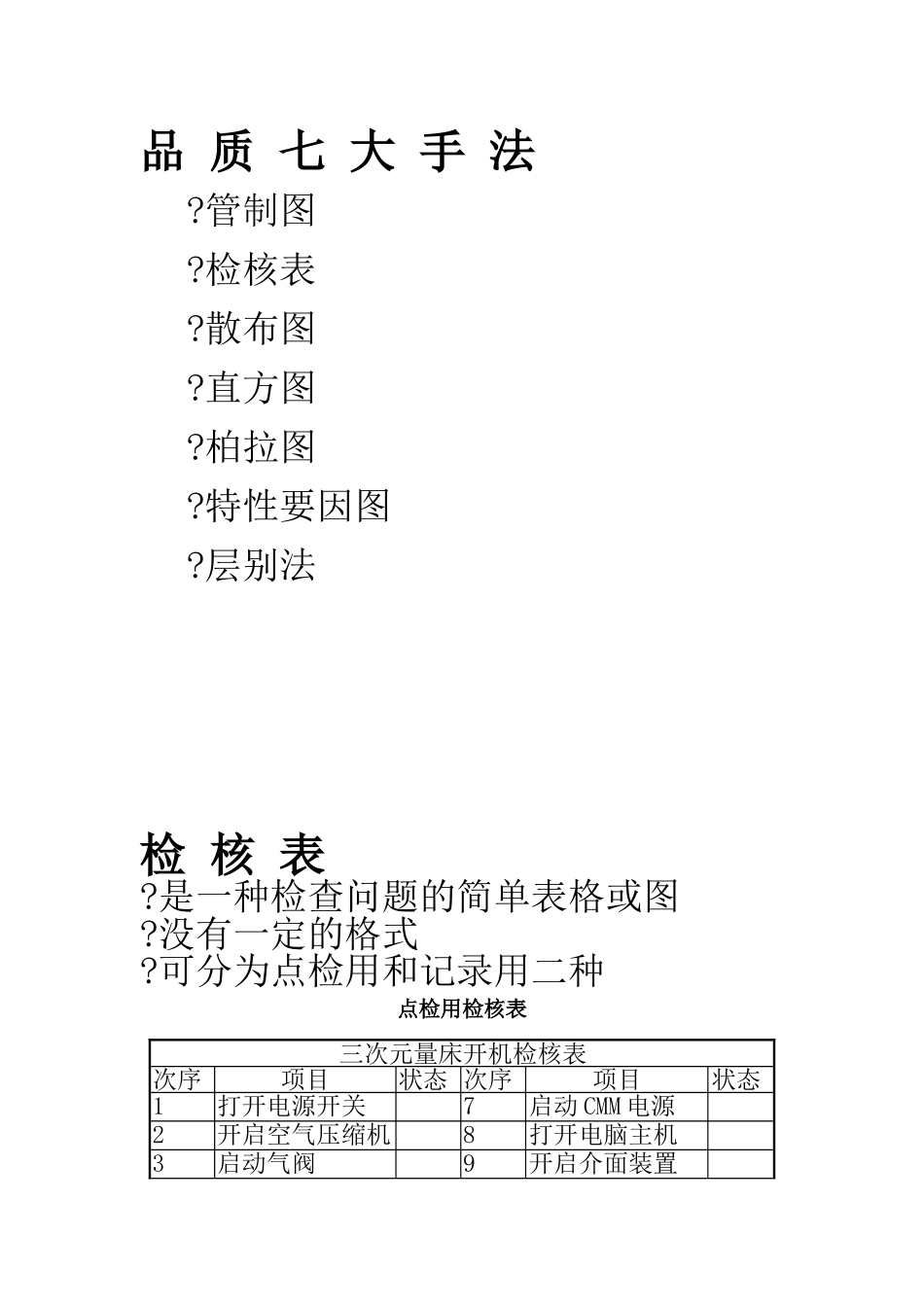 品 质 七 大 手 法

?管制图

?检核表

?散布图

?直方图

?柏拉图

?特性要因图

?层别法

检 核 表

?是一种检查问题的简单表格或图
?没有一定的格式
?可分为点检用和记录用二种

点检用检核表

| 三次元量床开机检核表 | | | | | |
|---|---|---|---|---|---|
| 次序 | 项目 | 状态 | 次序 | 项目 | 状态 |
| 1 | 打开电源开关 | | 7 | 启动 CMM 电源 | |
| 2 | 开启空气压缩机 | | 8 | 打开电脑主机 | |
| 3 | 启动气阀 | | 9 | 开启介面装置 | |